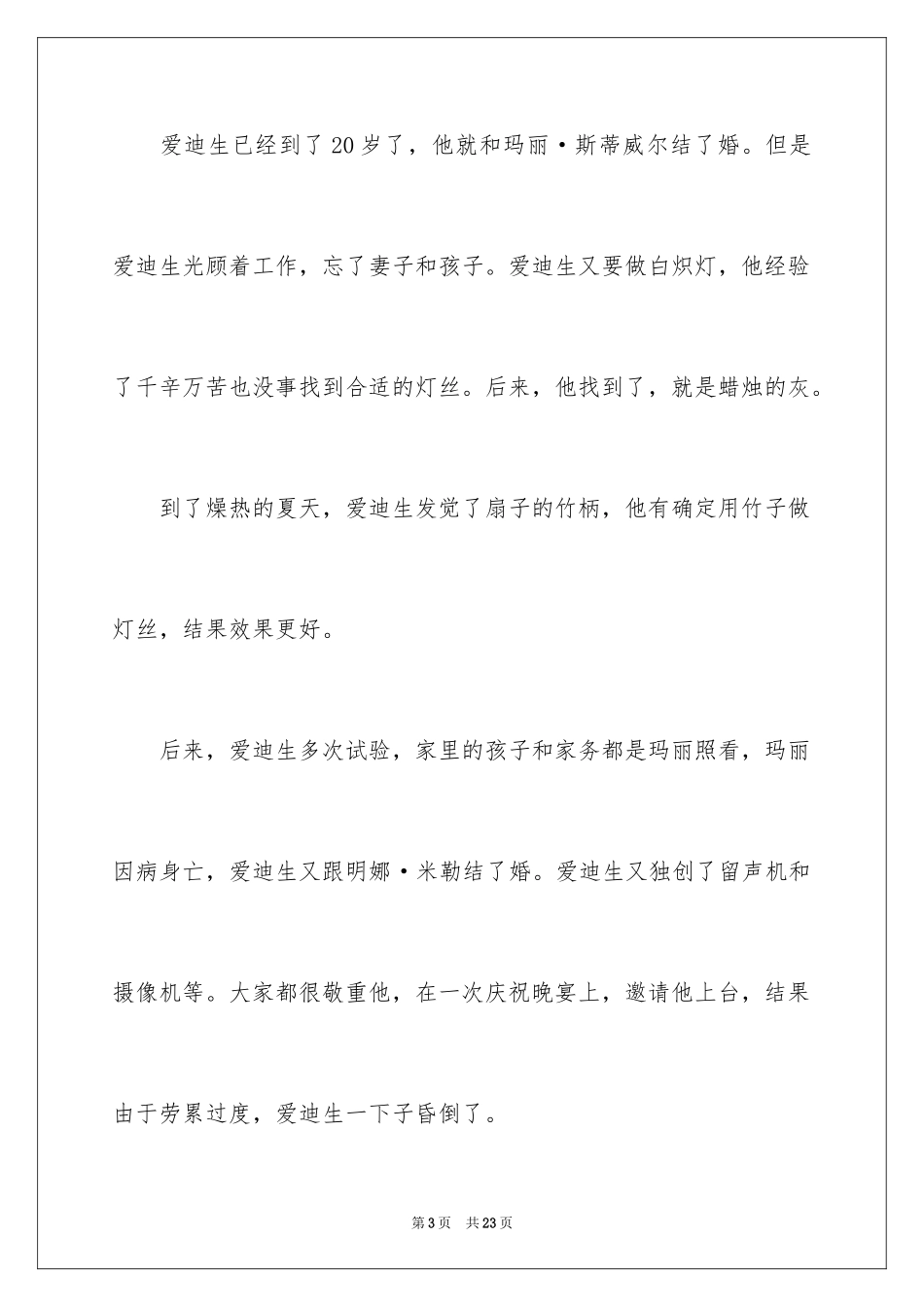 爱迪生已经到了20岁了，他就和玛丽·斯蒂威尔结了婚。但是爱迪生光顾着工作，忘了妻子和孩子。爱迪生又要做白炽灯，他经验了千辛万苦也没事找到合适的灯丝。后来，他找到了，就是蜡烛的灰。

到了燥热的夏天，爱迪生发觉了扇子的竹柄，他有确定用竹子做灯丝，结果效果更好。

后来，爱迪生多次试验，家里的孩子和家务都是玛丽照看，玛丽因病身亡，爱迪生又跟明娜·米勒结了婚。爱迪生又独创了留声机和摄像机等。大家都很敬重他，在一次庆祝晚宴上，邀请他上台，结果由于劳累过度，爱迪生一下子昏倒了。

第3页 共23页